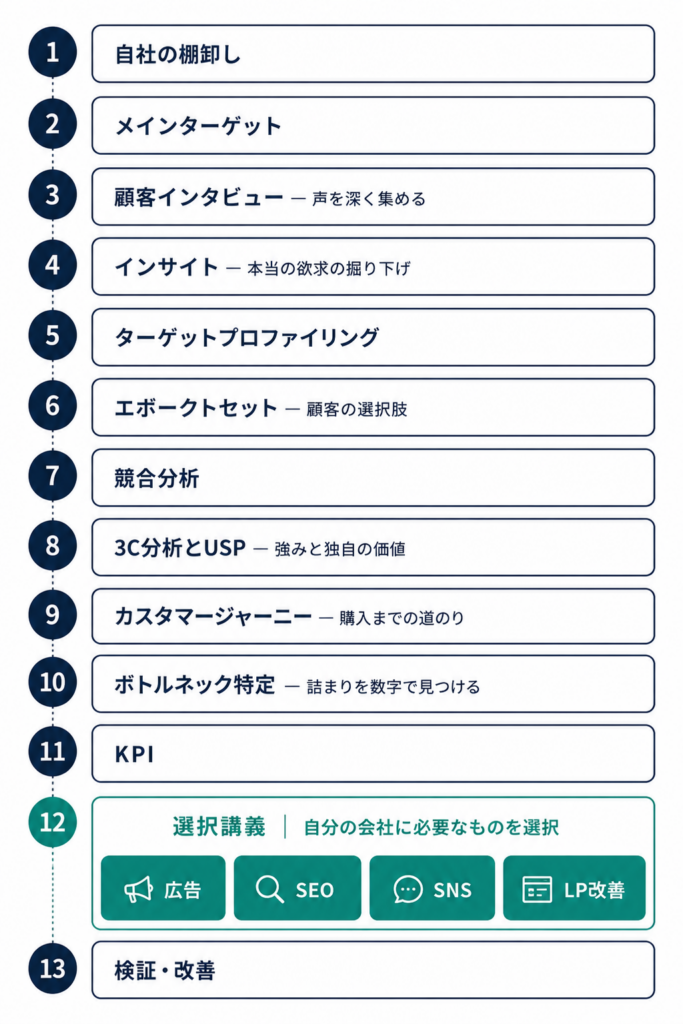 1 自社の棚卸し

2 メインターゲット

3 顧客インタビュー — 声を深く集める

4 インサイト — 本当の欲求の掘り下げ

5 ターゲットプロファイリング

6 エボークトセット — 顧客の選択肢

7 競合分析

8 3C分析とUSP — 強みと独自の価値

9 カスタマージャーニー — 購入までの道のり

10 ボトルネック特定 — 詰まりを数字で見つける

11 KPI

12 選択講義 | 自分の会社に必要なものを選択

広告

SEO

SNS

LP改善

13 検証・改善